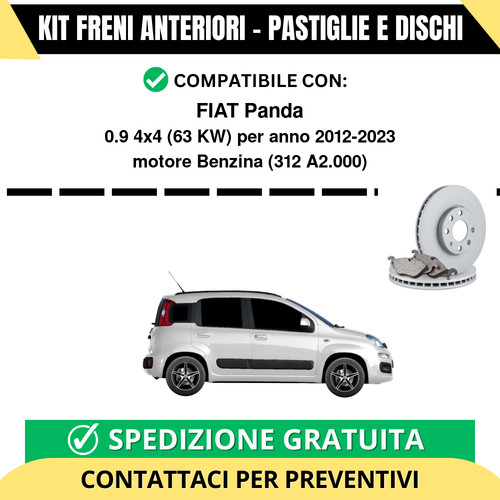 KIT FRENI ANTERIORI - PASTIGLIE E DISCHI

COMPATIBILE CON:

FIAT Panda

0.9 4x4 (63 KW) per anno 2012-2023
motore Benzina (312 A2.000)

SPEDIZIONE GRATUITA

CONTATTACI PER PREVENTIVI